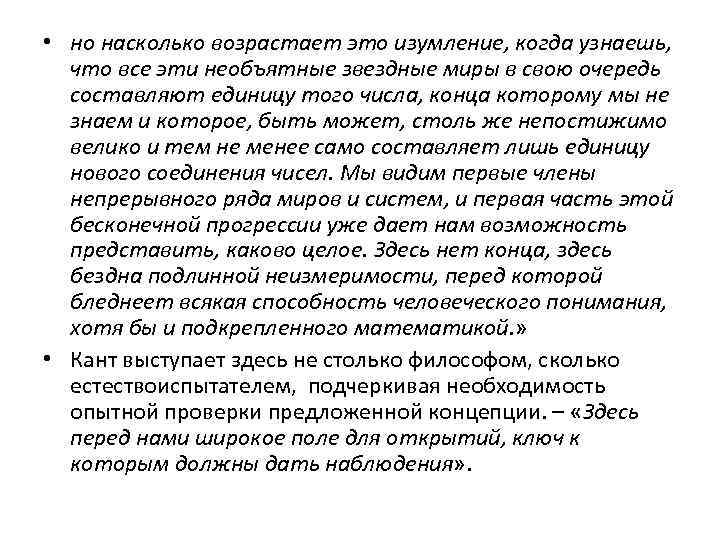 • но насколько возрастает это изумление, когда узнаешь, что все эти необъятные звездные миры в свою очередь составляют единицу того числа, конца которому мы не знаем и которое, быть может, столь же непостижимо велико и тем не менее само составляет лишь единицу нового соединения чисел. Мы видим первые члены непрерывного ряда миров и систем, и первая часть этой бесконечной прогрессии уже дает нам возможность представить, каково целое. Здесь нет конца, здесь бездна подлинной неизмеримости, перед которой бледнеет всякая способность человеческого понимания, хотя бы и подкрепленного математикой.»

• Кант выступает здесь не столько философом, сколько естествоиспытателем, подчеркивая необходимость опытной проверки предложенной концепции. – «Здесь перед нами широкое поле для открытий, ключ к которым должны дать наблюдения».